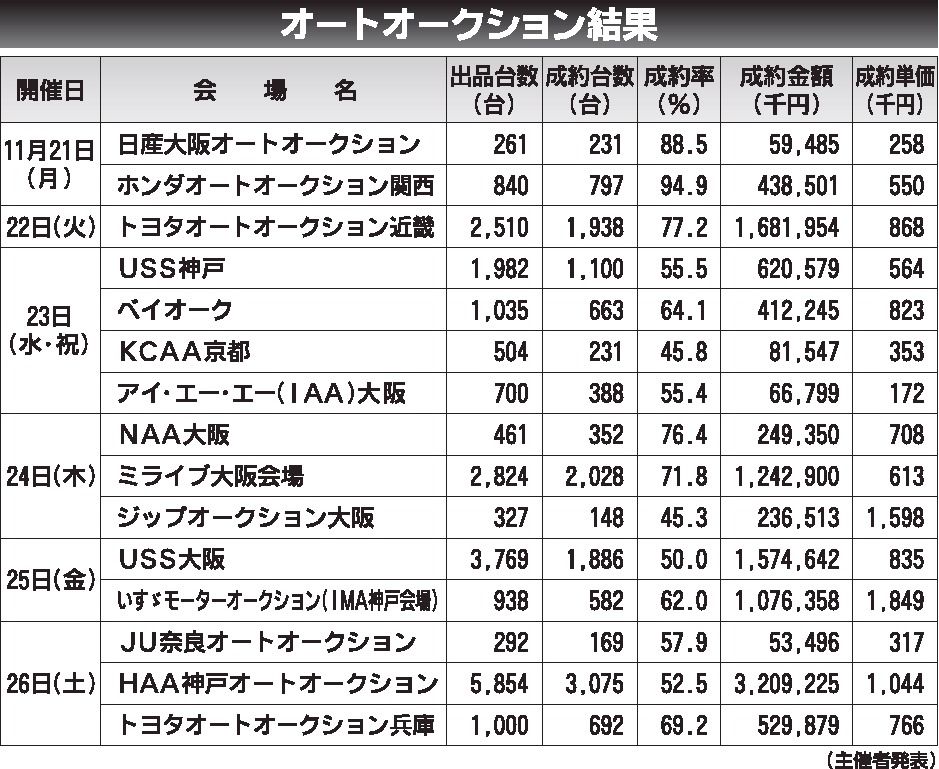 オートオークション結果

| 開催日 | 会場名 | 出品台数(台) | 成約台数(台) | 成約率(%) | 成約金額(千円) | 成約単価(千円) |
|---|---|---|---|---|---|---|
| 11月21日(月) | 日産大阪オートオークション | 261 | 231 | 88.5 | 59,485 | 258 |
| | ホンダオートオークション関西 | 840 | 797 | 94.9 | 438,501 | 550 |
| 22日(火) | トヨタオートオークション近畿 | 2,510 | 1,938 | 77.2 | 1,681,954 | 868 |
| 23日(水・祝) | USS神戸 | 1,982 | 1,100 | 55.5 | 620,579 | 564 |
| | ベイオーク | 1,035 | 663 | 64.1 | 412,245 | 823 |
| | KCAA京都 | 504 | 231 | 45.8 | 81,547 | 353 |
| | アイ・エー・エー(IAA)大阪 | 700 | 388 | 55.4 | 66,799 | 172 |
| 24日(木) | NAA大阪 | 461 | 352 | 76.4 | 249,350 | 708 |
| | ミライブ大阪会場 | 2,824 | 2,028 | 71.8 | 1,242,900 | 613 |
| | ジップオークション大阪 | 327 | 148 | 45.3 | 236,513 | 1,598 |
| 25日(金) | USS大阪 | 3,769 | 1,886 | 50.0 | 1,574,642 | 835 |
| | いすゞモーターオークション(IMA神戸会場) | 938 | 582 | 62.0 | 1,076,358 | 1,849 |
| 26日(土) | JU奈良オートオークション | 292 | 169 | 57.9 | 53,496 | 317 |
| | HAA神戸オートオークション | 5,854 | 3,075 | 52.5 | 3,209,225 | 1,044 |
| | トヨタオートオークション兵庫 | 1,000 | 692 | 69.2 | 529,879 | 766 |

(主催者発表)